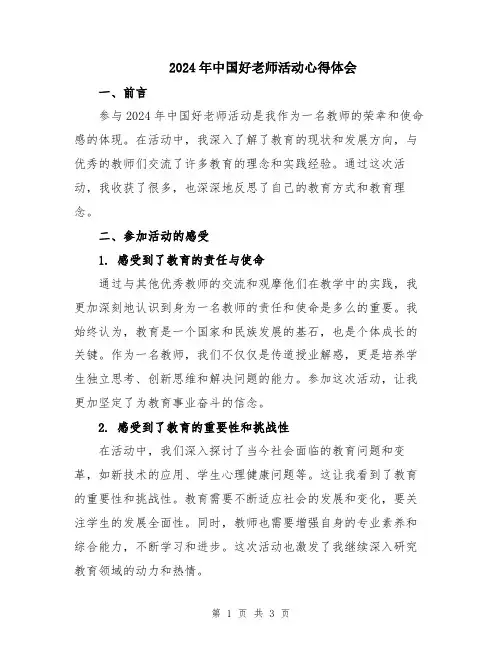 2024年中国好老师活动心得体会

一、前言

参与2024年中国好老师活动是我作为一名教师的荣幸和使命感的体现。在活动中，我深入了解了教育的现状和发展方向，与优秀的教师们交流了许多教育的理念和实践经验。通过这次活动，我收获了很多，也深深地反思了自己的教育方式和教育理念。

二、参加活动的感受

1. 感受到了教育的责任与使命

通过与其他优秀教师的交流和观摩他们在教学中的实践，我更加深刻地认识到身为一名教师的责任和使命是多么的重要。我始终认为，教育是一个国家和民族发展的基石，也是个体成长的关键。作为一名教师，我们不仅仅是传道授业解惑，更是培养学生独立思考、创新思维和解决问题的能力。参加这次活动，让我更加坚定了为教育事业奋斗的信念。

2. 感受到了教育的重要性和挑战性

在活动中，我们深入探讨了当今社会面临的教育问题和变革，如新技术的应用、学生心理健康问题等。这让我看到了教育的重要性和挑战性。教育需要不断适应社会的发展和变化，要关注学生的发展全面性。同时，教师也需要增强自身的专业素养和综合能力，不断学习和进步。这次活动也激发了我继续深入研究教育领域的动力和热情。

第 1 页 共 3 页